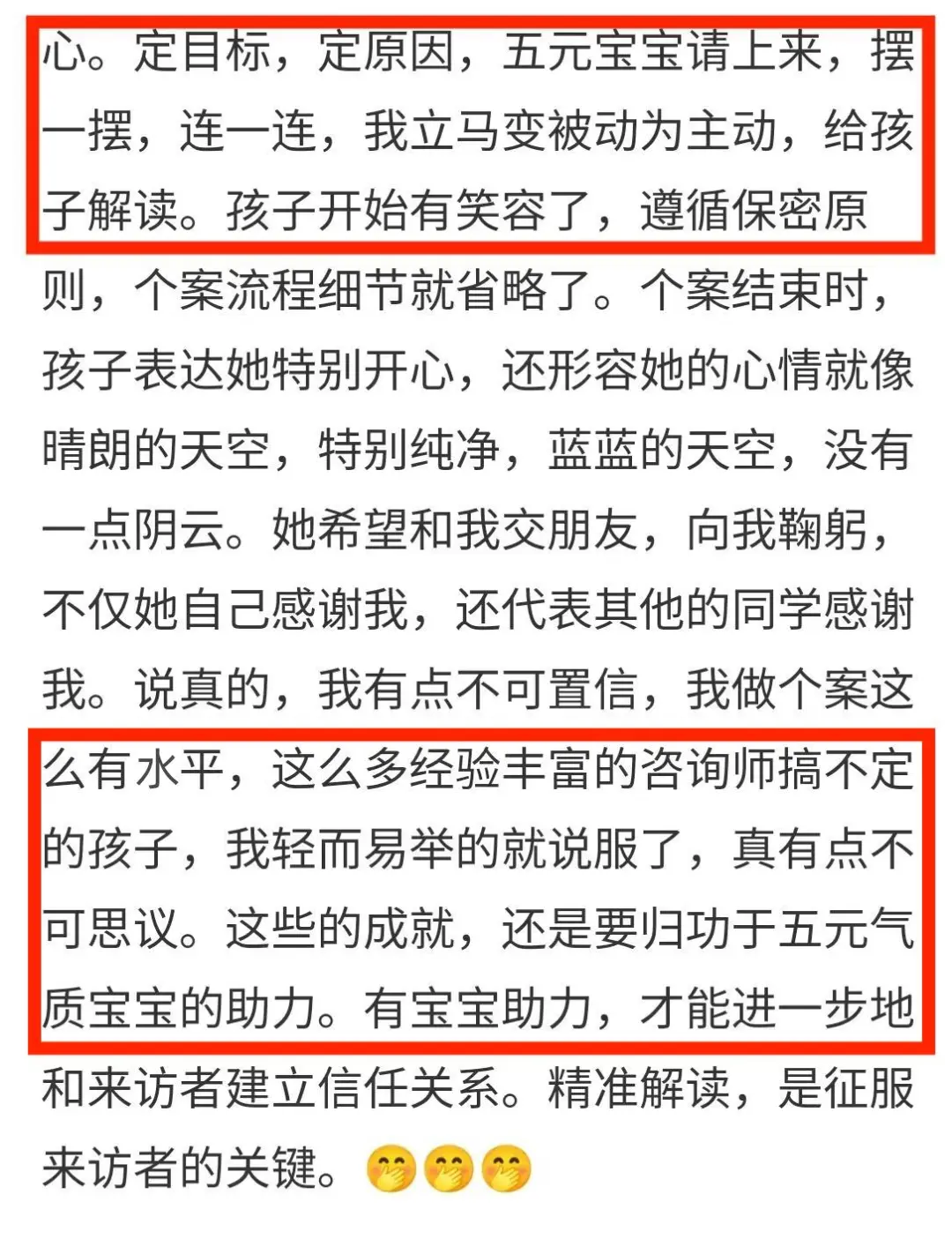 心。定目标，定原因，五元宝宝请上来，摆一摆，连一连，我立马变被动为主动，给孩子解读。孩子开始有笑容了，遵循保密原则，个案流程细节就省略了。个案结束时，孩子表达她特别开心，还形容她的心情就像晴朗的天空，特别纯净，蓝蓝的天空，没有一点阴云。她希望和我交朋友，向我鞠躬，不仅她自己感谢我，还代表其他的同学感谢我。说真的，我有点不可置信，我做个案这么有水平，这么多经验丰富的咨询师搞不定的孩子，我轻而易举的就说服了，真有点不可思议。这些的成就，还是要归功于五元气质宝宝的助力。有宝宝助力，才能进一步地和来访者建立信任关系。精准解读，是征服来访者的关键。🤭🤭🤭